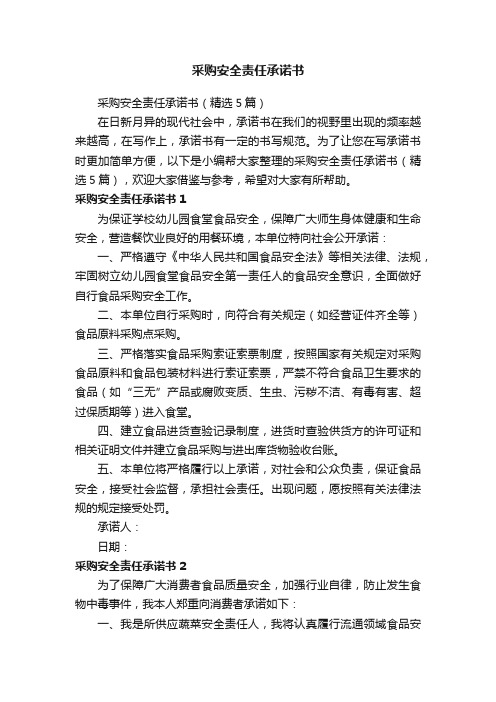 采购安全责任承诺书

采购安全责任承诺书（精选5篇）

在日新月异的现代社会中，承诺书在我们的视野里出现的频率越来越高，在写作上，承诺书有一定的书写规范。为了让您在写承诺书时更加简单方便，以下是小编帮大家整理的采购安全责任承诺书（精选5篇），欢迎大家借鉴与参考，希望对大家有所帮助。

采购安全责任承诺书1

为保证学校幼儿园食堂食品安全，保障广大师生身体健康和生命安全，营造餐饮业良好的用餐环境，本单位特向社会公开承诺：

一、严格遵守《中华人民共和国食品安全法》等相关法律、法规，牢固树立幼儿园食堂食品安全第一责任人的食品安全意识，全面做好自行食品采购安全工作。

二、本单位自行采购时，向符合有关规定（如经营证件齐全等）食品原料采购点采购。

三、严格落实食品采购索证索票制度，按照国家有关规定对采购食品原料和食品包装材料进行索证索票，严禁不符合食品卫生要求的食品（如“三无”产品或腐败变质、生虫、污秽不洁、有毒有害、超过保质期等）进入食堂。

四、建立食品进货查验记录制度，进货时查验供货方的许可证和相关证明文件并建立食品采购与进出库货物验收台账。

五、本单位将严格履行以上承诺，对社会和公众负责，保证食品安全，接受社会监督，承担社会责任。出现问题，愿按照有关法律法规的规定接受处罚。

承诺人：

日期：

采购安全责任承诺书2

为了保障广大消费者食品质量安全，加强行业自律，防止发生食物中毒事件，我本人郑重向消费者承诺如下：

一、我是所供应蔬菜安全责任人，我将认真履行流通领域食品安